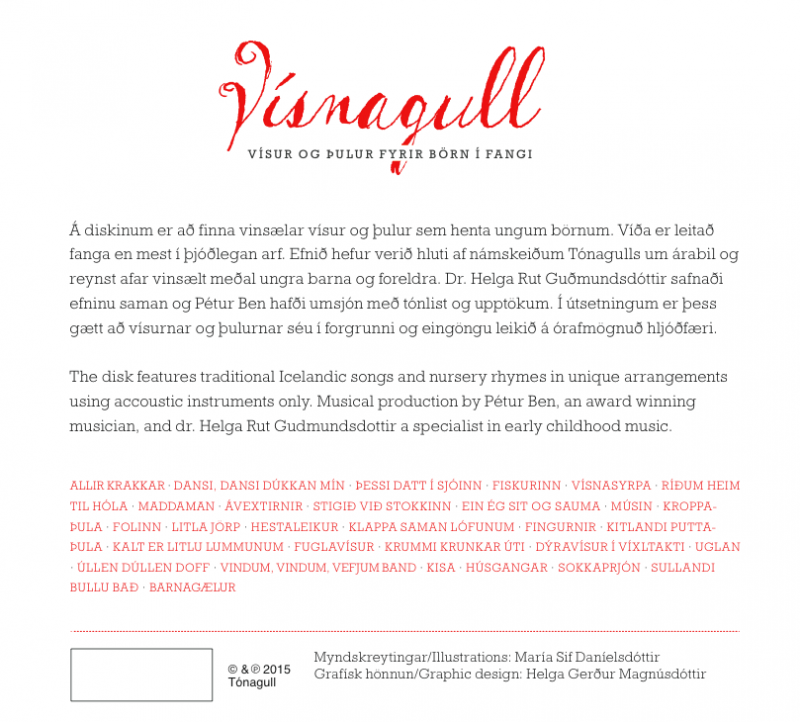 Vísnagull

VÍSUR OG ÞULUR FYRIR BÖRN Í FANGI

Á diskinum er að finna vinsælar vísur og þulur sem henta ungum börnum. Víða er leitað fanga en mest í þjóðlegan arf. Efnið hefur verið hluti af námskeiðum Tónagulls um árabil og reynst afar vinsælt meðal ungra barna og foreldra. Dr. Helga Rut Guðmundsdóttir safnaði efninu saman og Pétur Ben hafði umsjón með tónlist og upptökum. Í útsetningum er þess gætt að vísurnar og þulurnar séu í forgrunni og eingöngu leikið á órafmögnuð hljóðfæri.

The disk features traditional Icelandic songs and nursery rhymes in unique arrangements using accoustic instruments only. Musical production by Pétur Ben, an award winning musician, and dr. Helga Rut Gudmundsdottir a specialist in early childhood music.

ALLIR KRAKKAR · DANSI, DANSI DÚKKAN MÍN · ÞESSI DATT Í SJÓINN · FISKURINN · VÍSNASYRPA · RÍÐUM HEIM TIL HÓLA · MADDAMAN · ÁVEXTIRNIR · STIGIÐ VIÐ STOKKINN · EIN ÉG SIT OG SAUMA · MÚSIN · KROPPAÞULA · FOLINN · LITLA JÖRP · HESTALEIKUR · KLAPPA SAMAN LÓFUNUM · FINGURNIR · KITLANDI PUTTAÞULA · KALT ER LITLU LUMMUNUM · FUGLAVÍSUR · KRUMMI KRUNKAR ÚTI · DÝRAVÍSUR Í VÍXLTAKTI · UGLAN · ÚLLEN DÚLLEN DOFF · VINDUM, VINDUM, VEFJUM BAND · KISA · HÚSGANGAR · SOKKAPRJÓN · SULLANDI BULLU BAÐ · BARNAGÆLUR

© & ℗ 2015 Tónagull

Myndskreytingar/Illustrations: María Sif Daníelsdóttir
Grafísk hönnun/Graphic design: Helga Gerður Magnúsdóttir